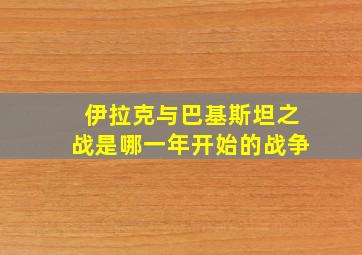 伊拉克与巴基斯坦之战是哪一年开始的战争